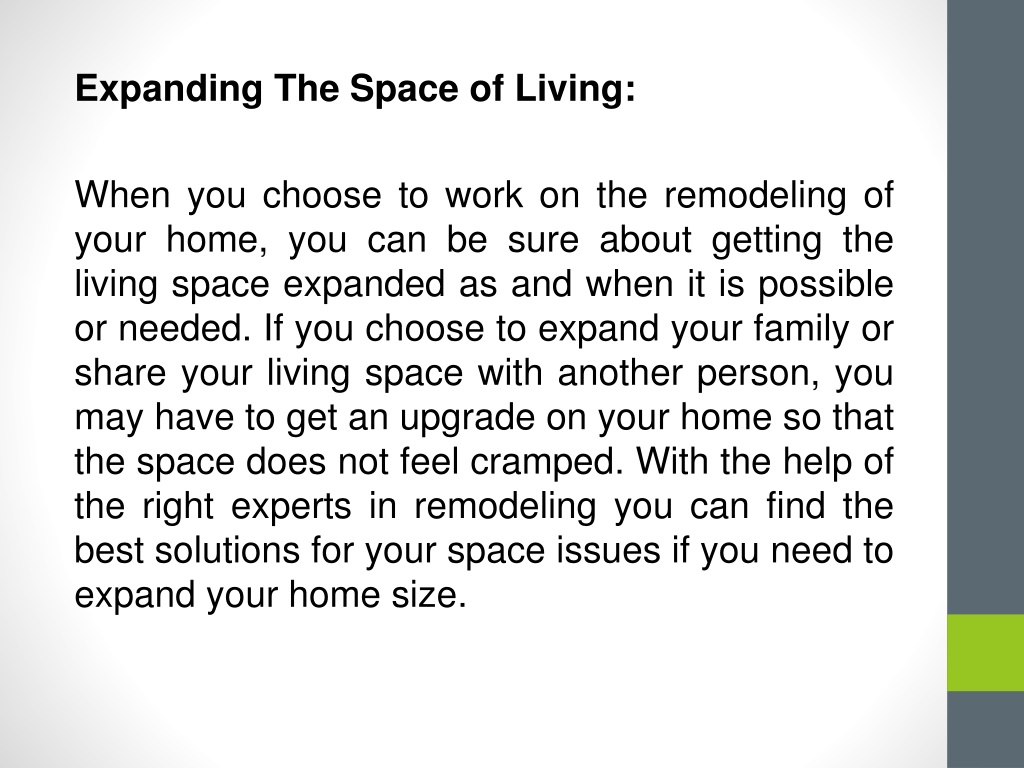 Expanding The Space of Living:

When you choose to work on the remodeling of your home, you can be sure about getting the living space expanded as and when it is possible or needed. If you choose to expand your family or share your living space with another person, you may have to get an upgrade on your home so that the space does not feel cramped. With the help of the right experts in remodeling you can find the best solutions for your space issues if you need to expand your home size.